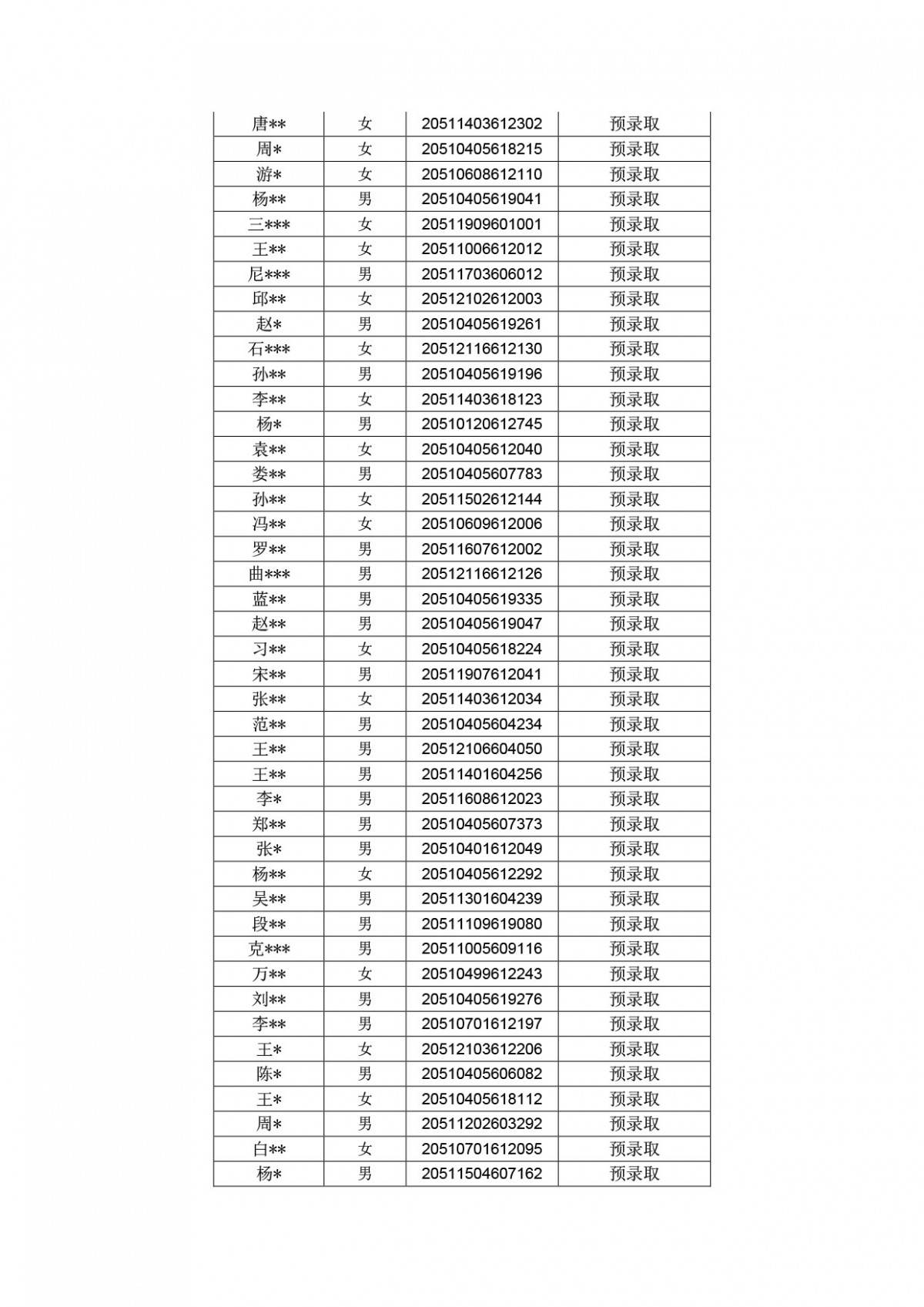 | | | | |
|---|---|---|---|
| 唐** | 女 | 20511403612302 | 预录取 |
| 周* | 女 | 20510405618215 | 预录取 |
| 游* | 女 | 20510608612110 | 预录取 |
| 杨** | 男 | 20510405619041 | 预录取 |
| 三*** | 女 | 20511909601001 | 预录取 |
| 王** | 女 | 20511006612012 | 预录取 |
| 尼*** | 男 | 20511703606012 | 预录取 |
| 邱** | 女 | 20512102612003 | 预录取 |
| 赵* | 男 | 20510405619261 | 预录取 |
| 石*** | 女 | 20512116612130 | 预录取 |
| 孙** | 男 | 20510405619196 | 预录取 |
| 李** | 女 | 20511403618123 | 预录取 |
| 杨* | 男 | 20510120612745 | 预录取 |
| 袁** | 女 | 20510405612040 | 预录取 |
| 娄** | 男 | 20510405607783 | 预录取 |
| 孙** | 女 | 20511502612144 | 预录取 |
| 冯** | 女 | 20510609612006 | 预录取 |
| 罗** | 男 | 20511607612002 | 预录取 |
| 曲*** | 男 | 20512116612126 | 预录取 |
| 蓝** | 男 | 20510405619335 | 预录取 |
| 赵** | 男 | 20510405619047 | 预录取 |
| 习** | 女 | 20510405618224 | 预录取 |
| 宋** | 男 | 20511907612041 | 预录取 |
| 张** | 女 | 20511403612034 | 预录取 |
| 范** | 男 | 20510405604234 | 预录取 |
| 王** | 男 | 20512106604050 | 预录取 |
| 王** | 男 | 20511401604256 | 预录取 |
| 李* | 男 | 20511608612023 | 预录取 |
| 郑** | 男 | 20510405607373 | 预录取 |
| 张* | 男 | 20510401612049 | 预录取 |
| 杨** | 女 | 20510405612292 | 预录取 |
| 吴** | 男 | 20511301604239 | 预录取 |
| 段** | 男 | 20511109619080 | 预录取 |
| 克*** | 男 | 20511005609116 | 预录取 |
| 万** | 女 | 20510499612243 | 预录取 |
| 刘** | 男 | 20510405619276 | 预录取 |
| 李** | 男 | 20510701612197 | 预录取 |
| 王* | 女 | 20512103612206 | 预录取 |
| 陈* | 男 | 20510405606082 | 预录取 |
| 王* | 女 | 20510405618112 | 预录取 |
| 周* | 男 | 20511202603292 | 预录取 |
| 白** | 女 | 20510701612095 | 预录取 |
| 杨* | 男 | 20511504607162 | 预录取 |